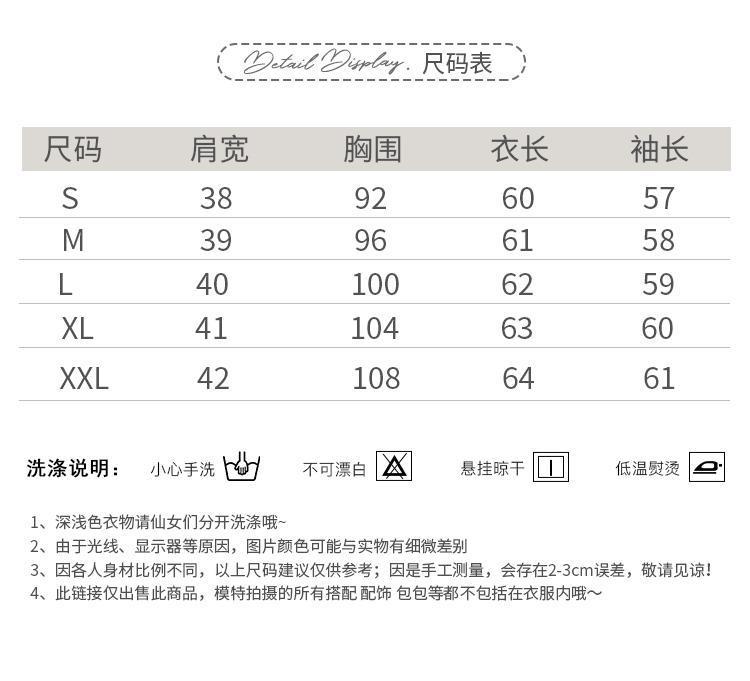 Detail Display. 尺码表

| 尺码 | 肩宽 | 胸围 | 衣长 | 袖长 |
|---|---|---|---|---|
| S | 38 | 92 | 60 | 57 |
| M | 39 | 96 | 61 | 58 |
| L | 40 | 100 | 62 | 59 |
| XL | 41 | 104 | 63 | 60 |
| XXL | 42 | 108 | 64 | 61 |

洗涤说明： 小心手洗 不可漂白 悬挂晾干 低温熨烫

1、深浅色衣物请仙女们分开洗涤哦~
2、由于光线、显示器等原因，图片颜色可能与实物有细微差别
3、因各人身材比例不同，以上尺码建议仅供参考；因是手工测量，会存在2-3cm误差，敬请见谅！
4、此链接仅出售此商品，模特拍摄的所有搭配 配饰 包包等都不包括在衣服内哦～